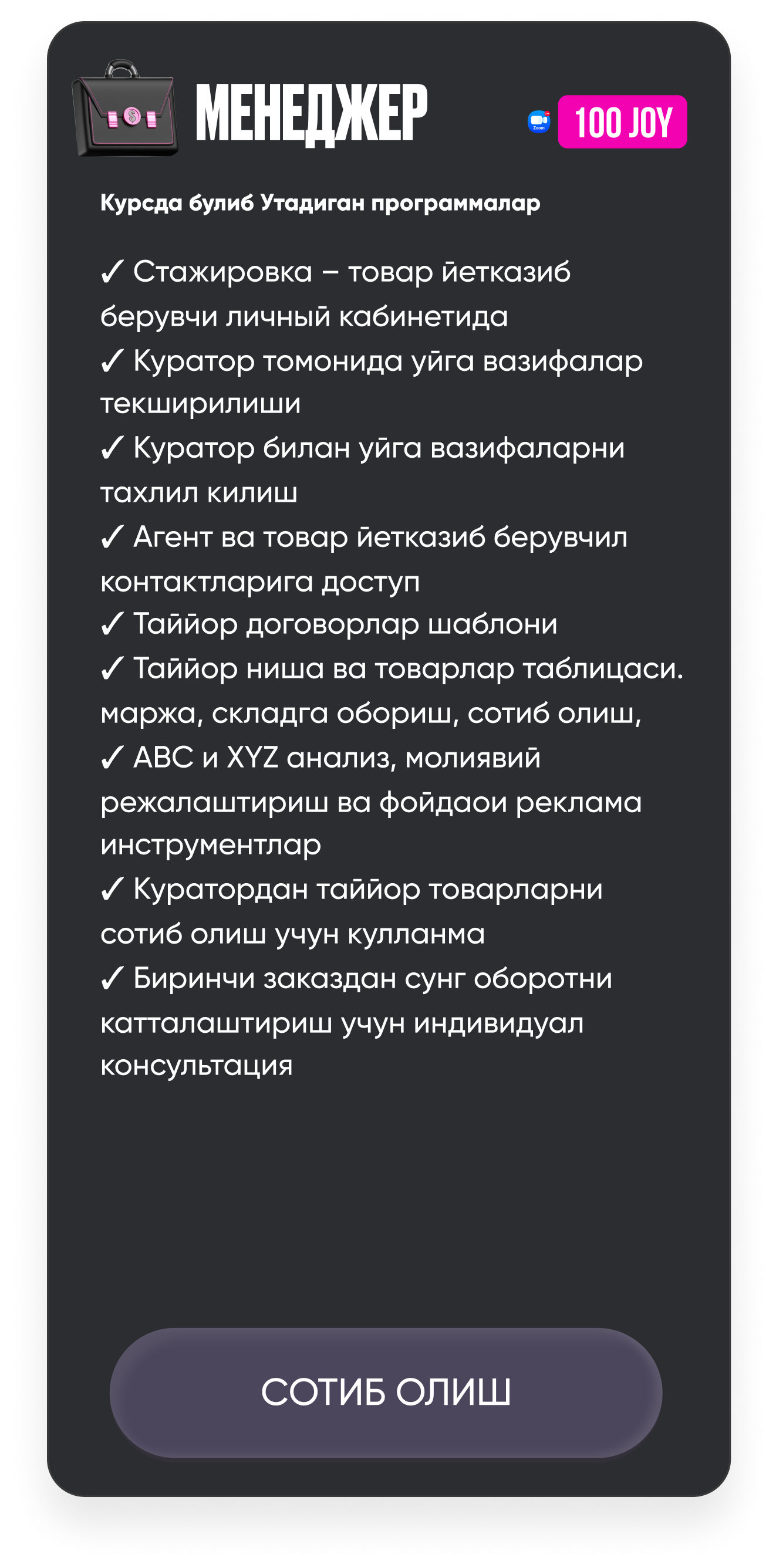 МЕНЕДЖЕР

100 JOY

Курсда булиб Утадиган программалар

✓ Стажировка – товар йетказиб берувчи личный кабинетида
✓ Куратор томонида уйга вазифалар текширилиши
✓ Куратор билан уйга вазифаларни тахлил килиш
✓ Агент ва товар йетказиб берувчил контактларига доступ
✓ Таййор договорлар шаблони
✓ Таййор ниша ва товарлар таблицаси. маржа, складга обориш, сотиб олиш,
✓ ABC и XYZ анализ, молиявий режалаштириш ва фойдаои реклама инструментлар
✓ Куратордан таййор товарларни сотиб олиш учун кулланма
✓ Биринчи заказдан сунг оборотни катталаштириш учун индивидуал консультация

СОТИБ ОЛИШ